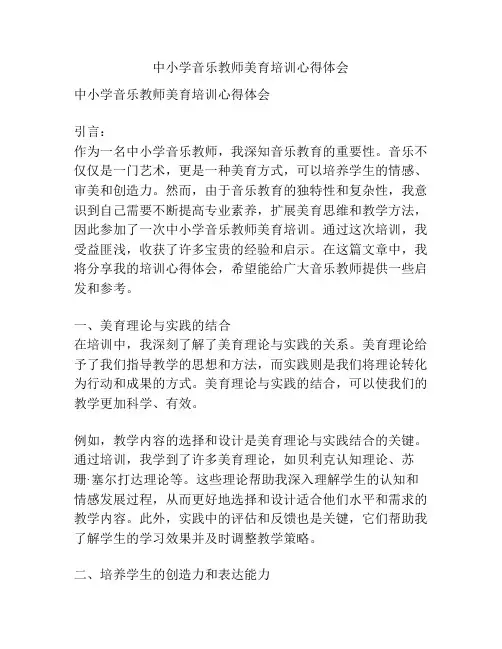 中小学音乐教师美育培训心得体会

中小学音乐教师美育培训心得体会

引言：
作为一名中小学音乐教师，我深知音乐教育的重要性。音乐不仅仅是一门艺术，更是一种美育方式，可以培养学生的情感、审美和创造力。然而，由于音乐教育的独特性和复杂性，我意识到自己需要不断提高专业素养，扩展美育思维和教学方法，因此参加了一次中小学音乐教师美育培训。通过这次培训，我受益匪浅，收获了许多宝贵的经验和启示。在这篇文章中，我将分享我的培训心得体会，希望能给广大音乐教师提供一些启发和参考。

一、美育理论与实践的结合
在培训中，我深刻了解了美育理论与实践的关系。美育理论给予了我们指导教学的思想和方法，而实践则是我们将理论转化为行动和成果的方式。美育理论与实践的结合，可以使我们的教学更加科学、有效。

例如，教学内容的选择和设计是美育理论与实践结合的关键。通过培训，我学到了许多美育理论，如贝利克认知理论、苏珊·塞尔打达理论等。这些理论帮助我深入理解学生的认知和情感发展过程，从而更好地选择和设计适合他们水平和需求的教学内容。此外，实践中的评估和反馈也是关键，它们帮助我了解学生的学习效果并及时调整教学策略。

二、培养学生的创造力和表达能力